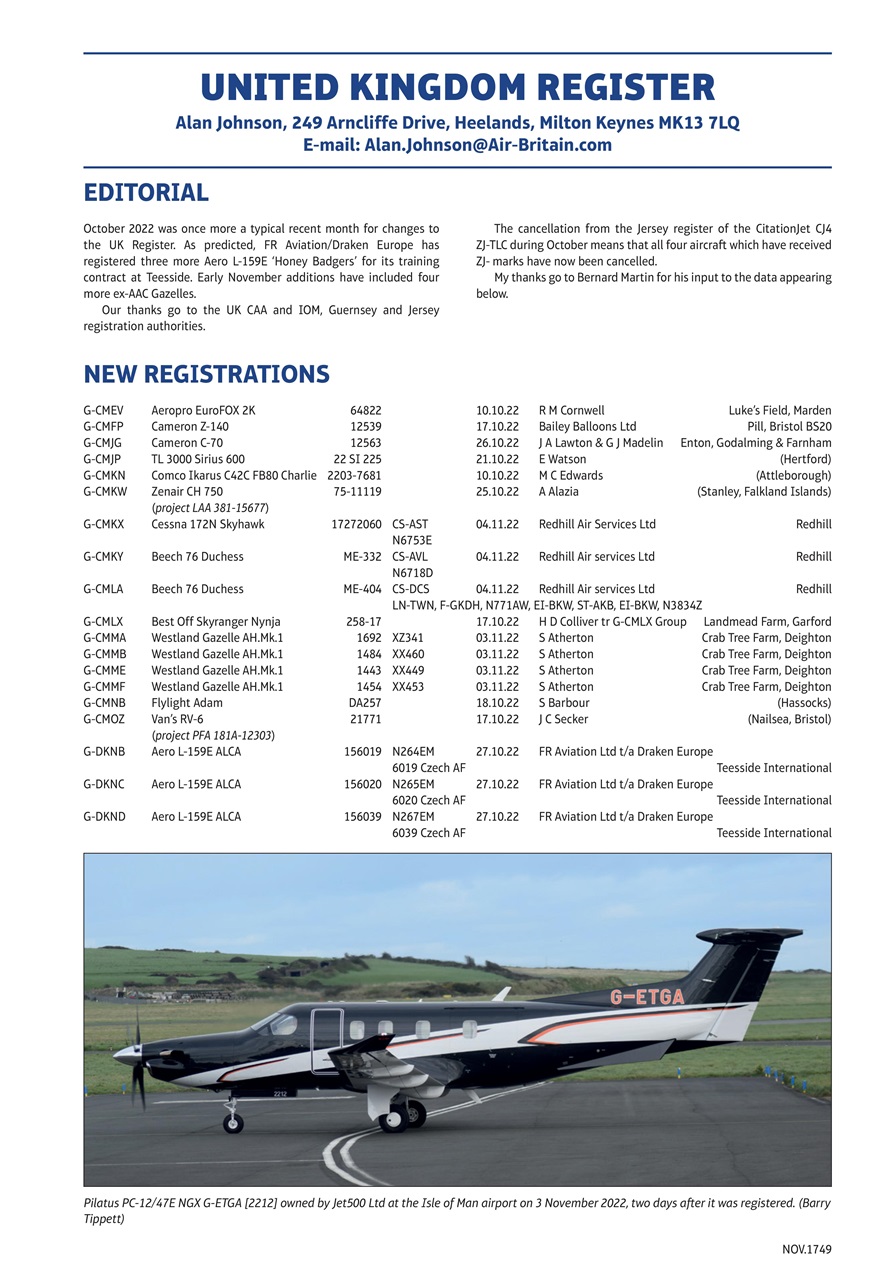 UNITED KINGDOM REGISTER

Alan Johnson, 249 Arncliffe Drive, Heelands, Milton Keynes MK13 7LQ
E-mail: Alan.Johnson@Air-Britain.com

EDITORIAL

October 2022 was once more a typical recent month for changes to the UK Register. As predicted, FR Aviation/Draken Europe has registered three more Aero L-159E 'Honey Badgers' for its training contract at Teesside. Early November additions have included four more ex-AAC Gazelles.

Our thanks go to the UK CAA and IOM, Guernsey and Jersey registration authorities.

The cancellation from the Jersey register of the CitationJet CJ4 ZJ-TLC during October means that all four aircraft which have received ZJ- marks have now been cancelled.

My thanks go to Bernard Martin for his input to the data appearing below.

NEW REGISTRATIONS

| | | | | | | |
|---|---|---|---|---|---|---|
| G-CMEV | Aeropro EuroFOX 2K | 64822 | | 10.10.22 | R M Cornwell | Luke's Field, Marden |
| G-CMFP | Cameron Z-140 | 12539 | | 17.10.22 | Bailey Balloons Ltd | Pill, Bristol BS20 |
| G-CMJG | Cameron C-70 | 12563 | | 26.10.22 | J A Lawton & G J Madelin | Enton, Godalming & Farnham |
| G-CMJP | TL 3000 Sirius 600 | 22 SI 225 | | 21.10.22 | E Watson | (Hertford) |
| G-CMKN | Comco Ikarus C42C FB80 Charlie | 2203-7681 | | 10.10.22 | M C Edwards | (Attleborough) |
| G-CMKW | Zenair CH 750 (project LAA 381-15677) | 75-11119 | | 25.10.22 | A Alazia | (Stanley, Falkland Islands) |
| G-CMKX | Cessna 172N Skyhawk | 17272060 | CS-AST N6753E | 04.11.22 | Redhill Air Services Ltd | Redhill |
| G-CMKY | Beech 76 Duchess | ME-332 | CS-AVL N6718D | 04.11.22 | Redhill Air services Ltd | Redhill |
| G-CMLA | Beech 76 Duchess | ME-404 | CS-DCS LN-TWN, F-GKDH, N771AW, EI-BKW, ST-AKB, EI-BKW, N3834Z | 04.11.22 | Redhill Air services Ltd | Redhill |
| G-CMLX | Best Off Skyranger Nynja | 258-17 | | 17.10.22 | H D Colliver tr G-CMLX Group | Landmead Farm, Garford |
| G-CMMA | Westland Gazelle AH.Mk.1 | 1692 | XZ341 | 03.11.22 | S Atherton | Crab Tree Farm, Deighton |
| G-CMMB | Westland Gazelle AH.Mk.1 | 1484 | XX460 | 03.11.22 | S Atherton | Crab Tree Farm, Deighton |
| G-CMME | Westland Gazelle AH.Mk.1 | 1443 | XX449 | 03.11.22 | S Atherton | Crab Tree Farm, Deighton |
| G-CMMF | Westland Gazelle AH.Mk.1 | 1454 | XX453 | 03.11.22 | S Atherton | Crab Tree Farm, Deighton |
| G-CMNB | Flylight Adam | DA257 | | 18.10.22 | S Barbour | (Hassocks) |
| G-CMOZ | Van's RV-6 (project PFA 181A-12303) | 21771 | | 17.10.22 | J C Secker | (Nailsea, Bristol) |
| G-DKNB | Aero L-159E ALCA | 156019 | N264EM 6019 Czech AF | 27.10.22 | FR Aviation Ltd t/a Draken Europe | Teesside International |
| G-DKNC | Aero L-159E ALCA | 156020 | N265EM 6020 Czech AF | 27.10.22 | FR Aviation Ltd t/a Draken Europe | Teesside International |
| G-DKND | Aero L-159E ALCA | 156039 | N267EM 6039 Czech AF | 27.10.22 | FR Aviation Ltd t/a Draken Europe | Teesside International |

G-ETGA
2212

Pilatus PC-12/47E NGX G-ETGA [2212] owned by Jet500 Ltd at the Isle of Man airport on 3 November 2022, two days after it was registered. (Barry Tippett)

NOV.1749